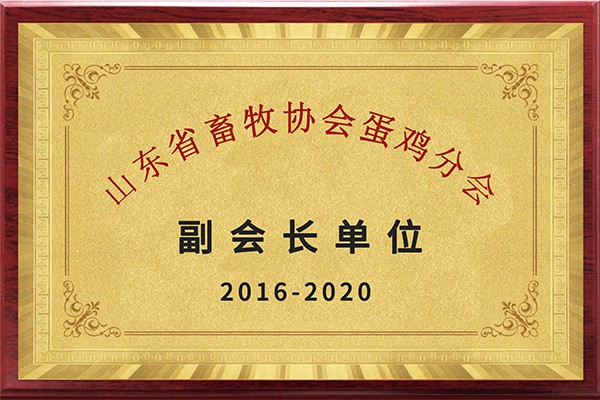 山东省畜牧协会蛋鸡分会

副会长单位

2016-2020